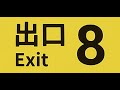 出口
Exit
8